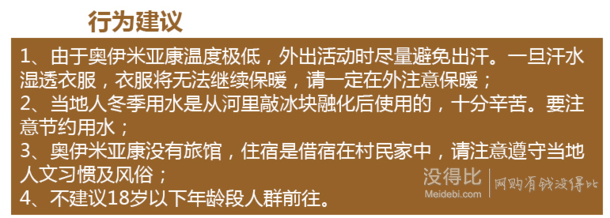 行为建议

1、由于奥伊米亚康温度极低，外出活动时尽量避免出汗。一旦汗水湿透衣服，衣服将无法继续保暖，请一定在外注意保暖；
2、当地人冬季用水是从河里敲冰块融化后使用的，十分辛苦。要注意节约用水；
3、奥伊米亚康没有旅馆，住宿是借宿在村民家中，请注意遵守当地人文习惯及风俗；
4、不建议18岁以下年龄段人群前往。

没得比
Meidebi.com
网购有钱没得比